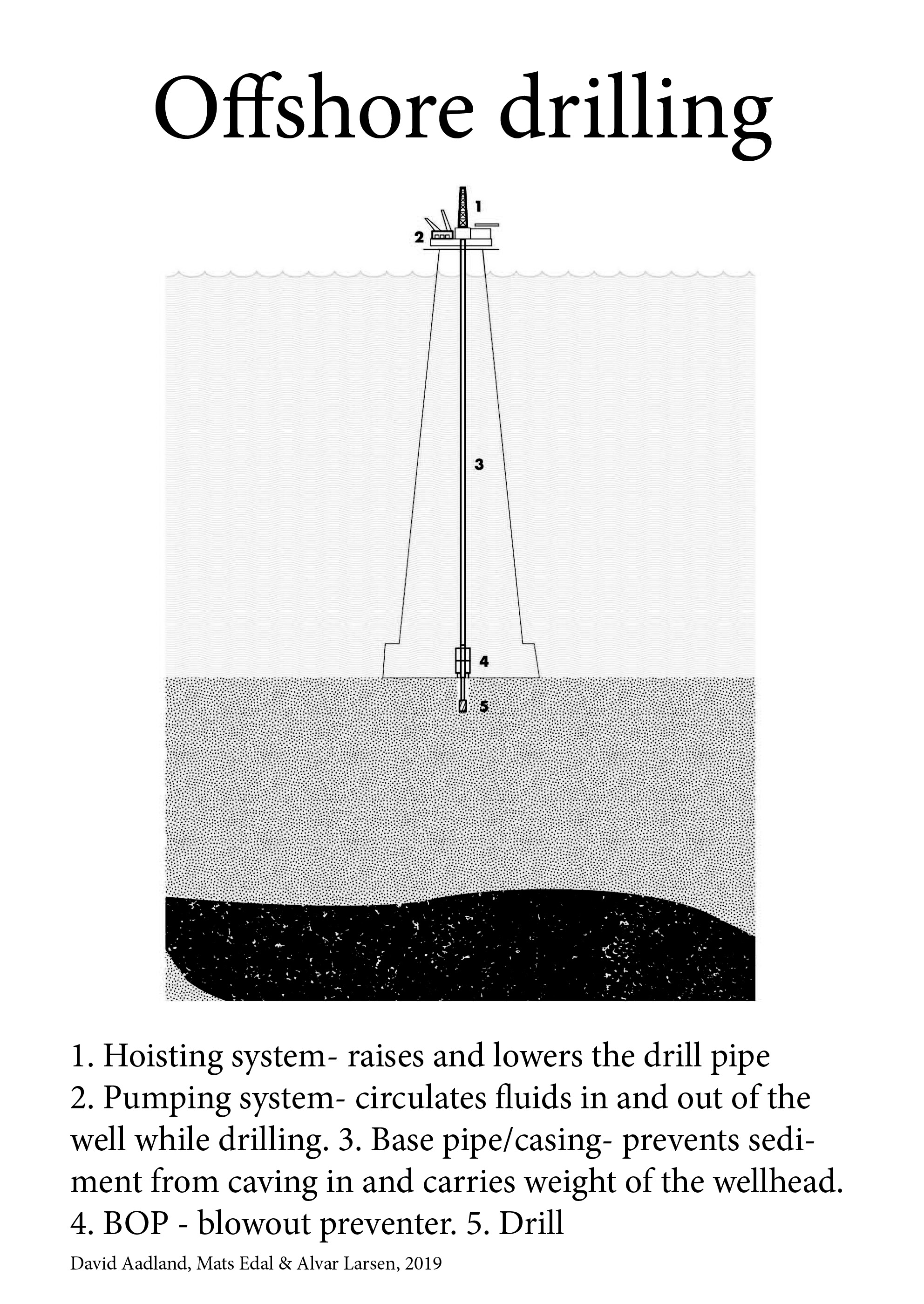 Offshore drilling

1

2

3

4

5

1. Hoisting system- raises and lowers the drill pipe
2. Pumping system- circulates fluids in and out of the well while drilling. 3. Base pipe/casing- prevents sediment from caving in and carries weight of the wellhead.
4. BOP - blowout preventer. 5. Drill

David Aadland, Mats Edal & Alvar Larsen, 2019